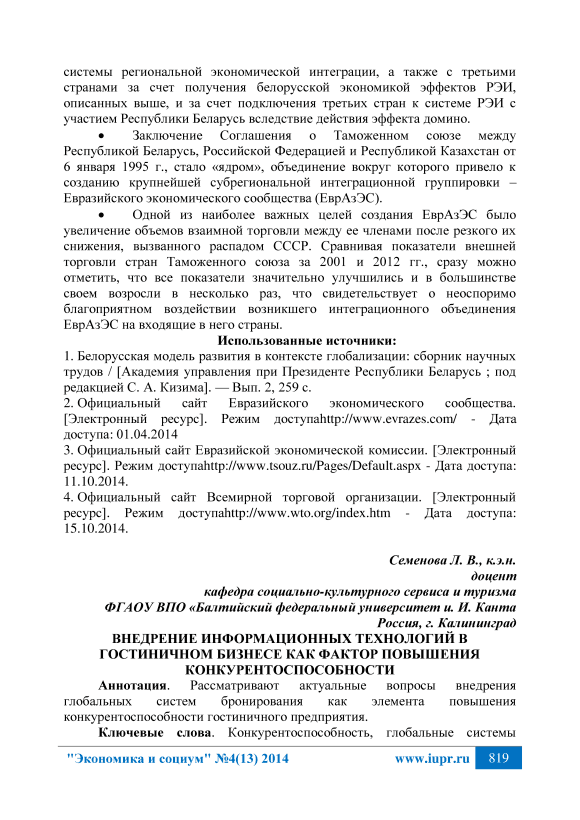 системы региональной экономической интеграции, а также с третьими странами за счет получения белорусской экономикой эффектов РЭИ, описанных выше, и за счет подключения третьих стран к системе РЭИ с участием Республики Беларусь вследствие действия эффекта домино.

• Заключение Соглашения о Таможенном союзе между Республикой Беларусь, Российской Федерацией и Республикой Казахстан от 6 января 1995 г., стало «ядром», объединение вокруг которого привело к созданию крупнейшей субрегиональной интеграционной группировки – Евразийского экономического сообщества (ЕврАзЭС).

• Одной из наиболее важных целей создания ЕврАзЭС было увеличение объемов взаимной торговли между ее членами после резкого их снижения, вызванного распадом СССР. Сравнивая показатели внешней торговли стран Таможенного союза за 2001 и 2012 гг., сразу можно отметить, что все показатели значительно улучшились и в большинстве своем возросли в несколько раз, что свидетельствует о неоспоримо благоприятном воздействии возникшего интеграционного объединения ЕврАзЭС на входящие в него страны.

Использованные источники:

1. Белорусская модель развития в контексте глобализации: сборник научных трудов / [Академия управления при Президенте Республики Беларусь ; под редакцией С. А. Кизима]. — Вып. 2, 259 с.

2. Официальный сайт Евразийского экономического сообщества. [Электронный ресурс]. Режим доступаhttp://www.evrazes.com/ - Дата доступа: 01.04.2014

3. Официальный сайт Евразийской экономической комиссии. [Электронный ресурс]. Режим доступаhttp://www.tsouz.ru/Pages/Default.aspx - Дата доступа: 11.10.2014.

4. Официальный сайт Всемирной торговой организации. [Электронный ресурс]. Режим доступаhttp://www.wto.org/index.htm - Дата доступа: 15.10.2014.

Семенова Л. В., к.э.н.
доцент
кафедра социально-культурного сервиса и туризма
ФГАОУ ВПО «Балтийский федеральный университет и. И. Канта
Россия, г. Калининград

ВНЕДРЕНИЕ ИНФОРМАЦИОННЫХ ТЕХНОЛОГИЙ В ГОСТИНИЧНОМ БИЗНЕСЕ КАК ФАКТОР ПОВЫШЕНИЯ КОНКУРЕНТОСПОСОБНОСТИ

Аннотация. Рассматривают актуальные вопросы внедрения глобальных систем бронирования как элемента повышения конкурентоспособности гостиничного предприятия.

Ключевые слова. Конкурентоспособность, глобальные системы

"Экономика и социум" №4(13) 2014 www.iupr.ru 819